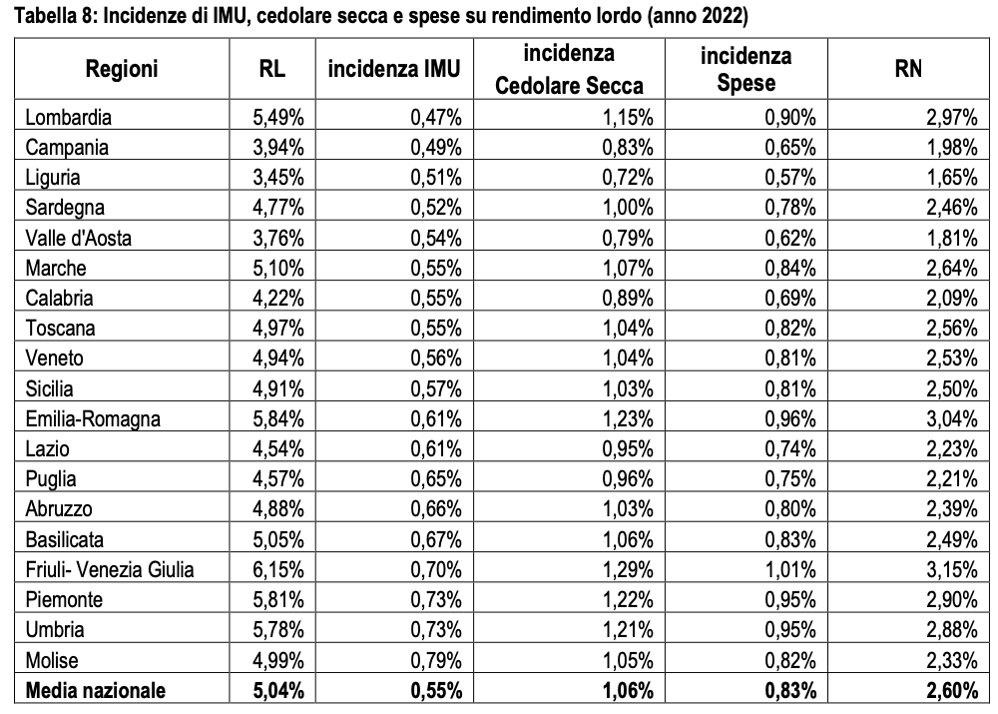 Tabella 8: Incidenze di IMU, cedolare secca e spese su rendimento lordo (anno 2022)

| Regioni | RL | incidenza IMU | incidenza Cedolare Secca | incidenza Spese | RN |
|---|---|---|---|---|---|
| Lombardia | 5,49% | 0,47% | 1,15% | 0,90% | 2,97% |
| Campania | 3,94% | 0,49% | 0,83% | 0,65% | 1,98% |
| Liguria | 3,45% | 0,51% | 0,72% | 0,57% | 1,65% |
| Sardegna | 4,77% | 0,52% | 1,00% | 0,78% | 2,46% |
| Valle d'Aosta | 3,76% | 0,54% | 0,79% | 0,62% | 1,81% |
| Marche | 5,10% | 0,55% | 1,07% | 0,84% | 2,64% |
| Calabria | 4,22% | 0,55% | 0,89% | 0,69% | 2,09% |
| Toscana | 4,97% | 0,55% | 1,04% | 0,82% | 2,56% |
| Veneto | 4,94% | 0,56% | 1,04% | 0,81% | 2,53% |
| Sicilia | 4,91% | 0,57% | 1,03% | 0,81% | 2,50% |
| Emilia-Romagna | 5,84% | 0,61% | 1,23% | 0,96% | 3,04% |
| Lazio | 4,54% | 0,61% | 0,95% | 0,74% | 2,23% |
| Puglia | 4,57% | 0,65% | 0,96% | 0,75% | 2,21% |
| Abruzzo | 4,88% | 0,66% | 1,03% | 0,80% | 2,39% |
| Basilicata | 5,05% | 0,67% | 1,06% | 0,83% | 2,49% |
| Friuli- Venezia Giulia | 6,15% | 0,70% | 1,29% | 1,01% | 3,15% |
| Piemonte | 5,81% | 0,73% | 1,22% | 0,95% | 2,90% |
| Umbria | 5,78% | 0,73% | 1,21% | 0,95% | 2,88% |
| Molise | 4,99% | 0,79% | 1,05% | 0,82% | 2,33% |
| **Media nazionale** | **5,04%** | **0,55%** | **1,06%** | **0,83%** | **2,60%** |